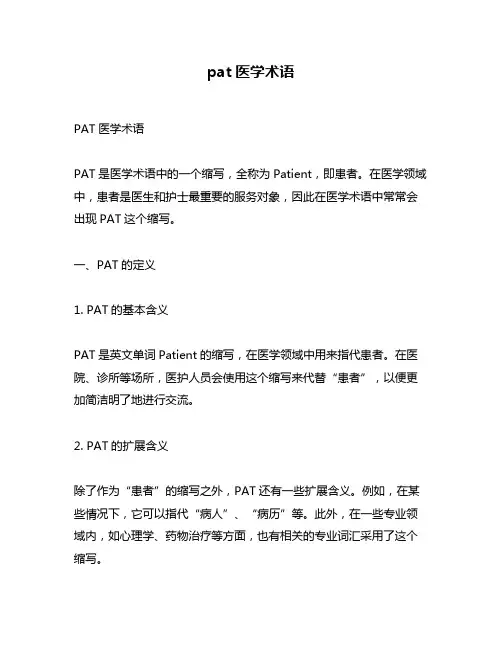 pat 医学术语

PAT 医学术语

PAT 是医学术语中的一个缩写，全称为 Patient，即患者。在医学领域中，患者是医生和护士最重要的服务对象，因此在医学术语中常常会出现 PAT 这个缩写。

一、PAT 的定义

1. PAT 的基本含义

PAT 是英文单词 Patient 的缩写，在医学领域中用来指代患者。在医院、诊所等场所，医护人员会使用这个缩写来代替“患者”，以便更加简洁明了地进行交流。

2. PAT 的扩展含义

除了作为“患者”的缩写之外，PAT 还有一些扩展含义。例如，在某些情况下，它可以指代“病人”、“病历”等。此外，在一些专业领域内，如心理学、药物治疗等方面，也有相关的专业词汇采用了这个缩写。